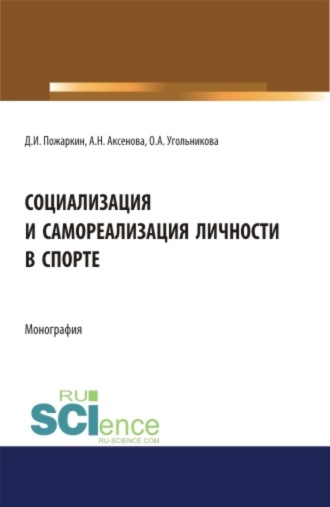 Д.И. Пожаркин, А.Н. Аксенова, О.А. Угольникова

СОЦИАЛИЗАЦИЯ И САМОРЕАЛИЗАЦИЯ ЛИЧНОСТИ В СПОРТЕ

Монография

RU SCIence RU-SCIENCE.COM